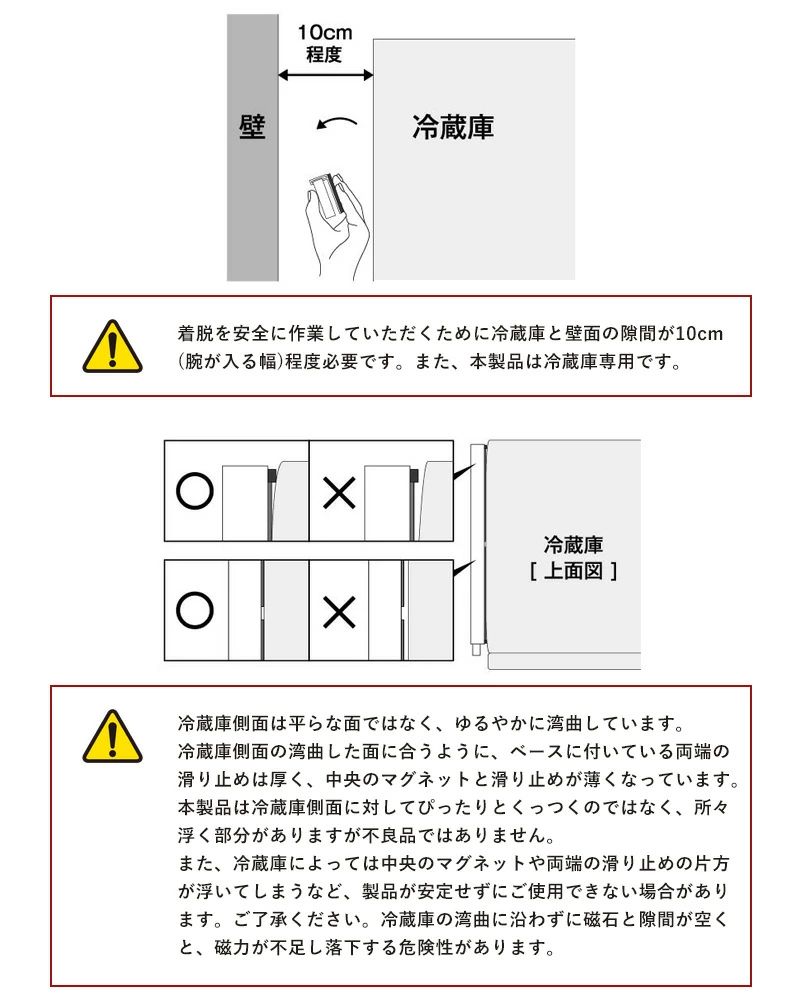 10cm
程度

壁

冷蔵庫

着脱を安全に作業していただくために冷蔵庫と壁面の隙間が10cm（腕が入る幅）程度必要です。また、本製品は冷蔵庫専用です。

○

×

○

×

冷蔵庫
［ 上面図 ］

冷蔵庫側面は平らな面ではなく、ゆるやかに湾曲しています。
冷蔵庫側面の湾曲した面に合うように、ベースに付いている両端の滑り止めは厚く、中央のマグネットと滑り止めが薄くなっています。
本製品は冷蔵庫側面に対してぴったりとくっつくのではなく、所々浮く部分がありますが不良品ではありません。
また、冷蔵庫によっては中央のマグネットや両端の滑り止めの片方が浮いてしまうなど、製品が安定せずにご使用できない場合があります。ご了承ください。冷蔵庫の湾曲に沿わずに磁石と隙間が空くと、磁力が不足し落下する危険性があります。